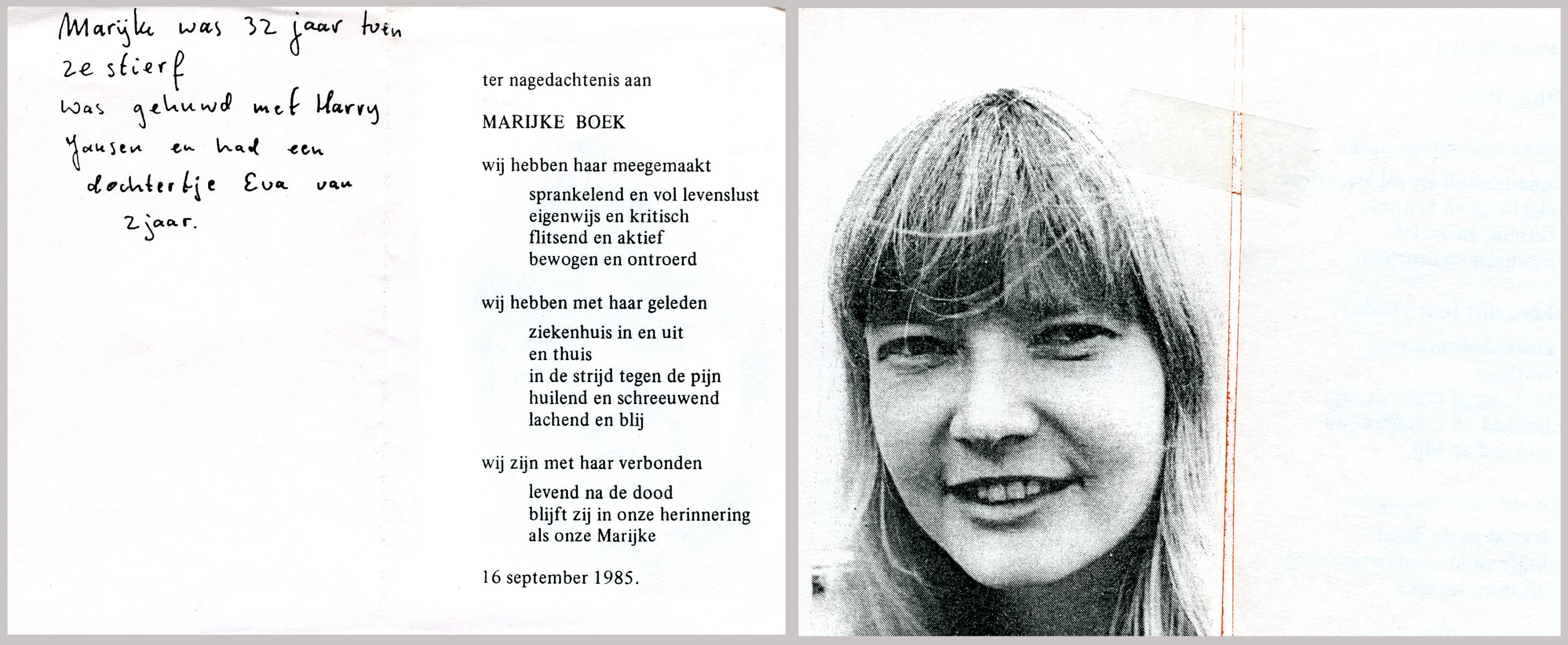 Marijke was 32 jaar toen ze stierf was gehuwd met Harry Jansen en had een dochtertje Eva van 2 jaar.

ter nagedachtenis aan

MARIJKE BOEK

wij hebben haar meegemaakt
sprankelend en vol levenslust
eigenwijs en kritisch
flitsend en aktief
bewogen en ontroerd

wij hebben met haar geleden
ziekenhuis in en uit
en thuis
in de strijd tegen de pijn
huilend en schreeuwend
lachend en blij

wij zijn met haar verbonden
levend na de dood
blijft zij in onze herinnering
als onze Marijke

16 september 1985.